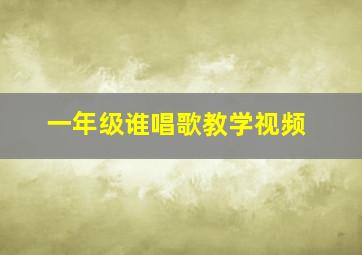 一年级谁唱歌教学视频